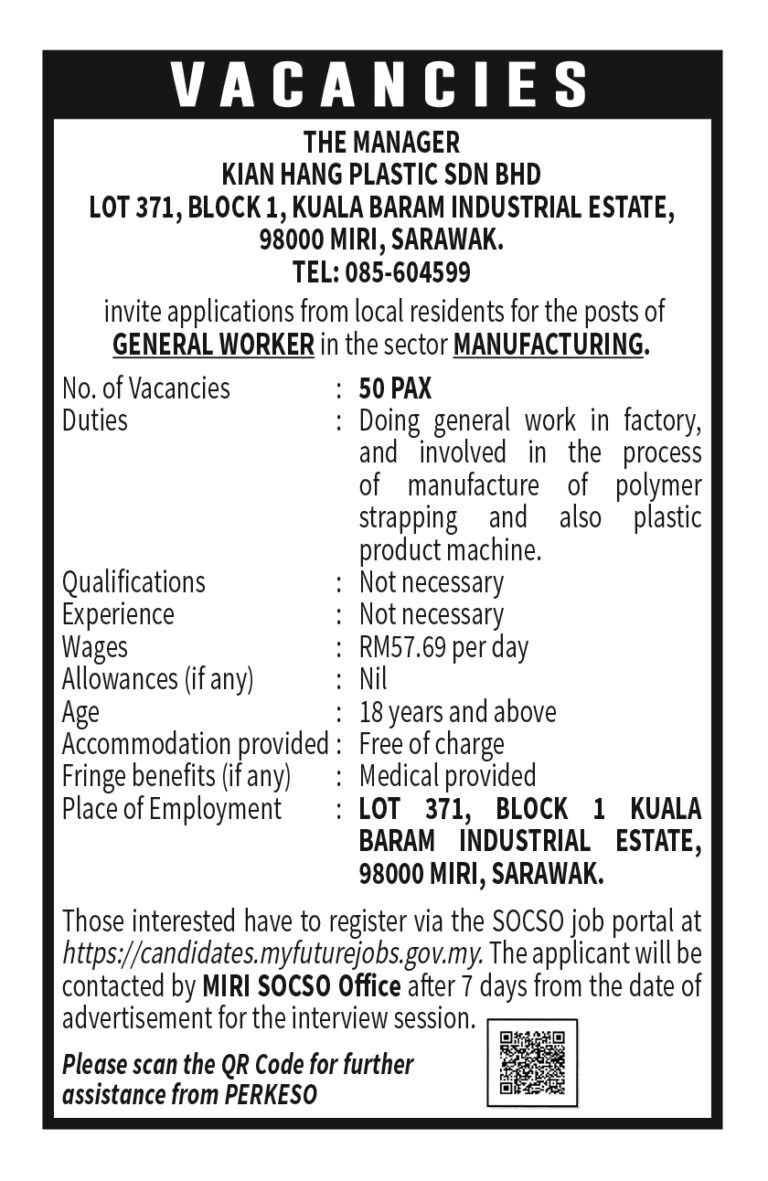 VACANCIES

THE MANAGER
KIAN HANG PLASTIC SDN BHD
LOT 371, BLOCK 1, KUALA BARAM INDUSTRIAL ESTATE,
98000 MIRI, SARAWAK.
TEL: 085-604599

invite applications from local residents for the posts of GENERAL WORKER in the sector MANUFACTURING.

| | | |
|---|---|---|
| No. of Vacancies | : | 50 PAX |
| Duties | : | Doing general work in factory, and involved in the process of manufacture of polymer strapping and also plastic product machine. |
| Qualifications | : | Not necessary |
| Experience | : | Not necessary |
| Wages | : | RM57.69 per day |
| Allowances (if any) | : | Nil |
| Age | : | 18 years and above |
| Accommodation provided | : | Free of charge |
| Fringe benefits (if any) | : | Medical provided |
| Place of Employment | : | LOT 371, BLOCK 1 KUALA BARAM INDUSTRIAL ESTATE, 98000 MIRI, SARAWAK. |

Those interested have to register via the SOCSO job portal at https://candidates.myfuturejobs.gov.my. The applicant will be contacted by MIRI SOCSO Office after 7 days from the date of advertisement for the interview session.

Please scan the QR Code for further assistance from PERKESO